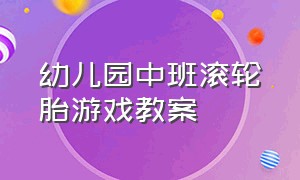 幼儿园中班滚轮胎游戏教案